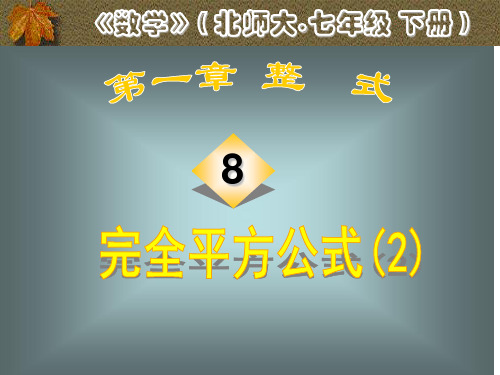 《数学》( 北师大·七年级 下册 )

第一章 整 式

8

完全平方公式(2)